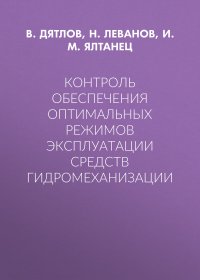 В. ДЯТЛОВ, Н. ЛЕВАНОВ, И. М. ЯЛТАНЕЦ

КОНТРОЛЬ ОБЕСПЕЧЕНИЯ ОПТИМАЛЬНЫХ РЕЖИМОВ ЭКСПЛУАТАЦИИ СРЕДСТВ ГИДРОМЕХАНИЗАЦИИ